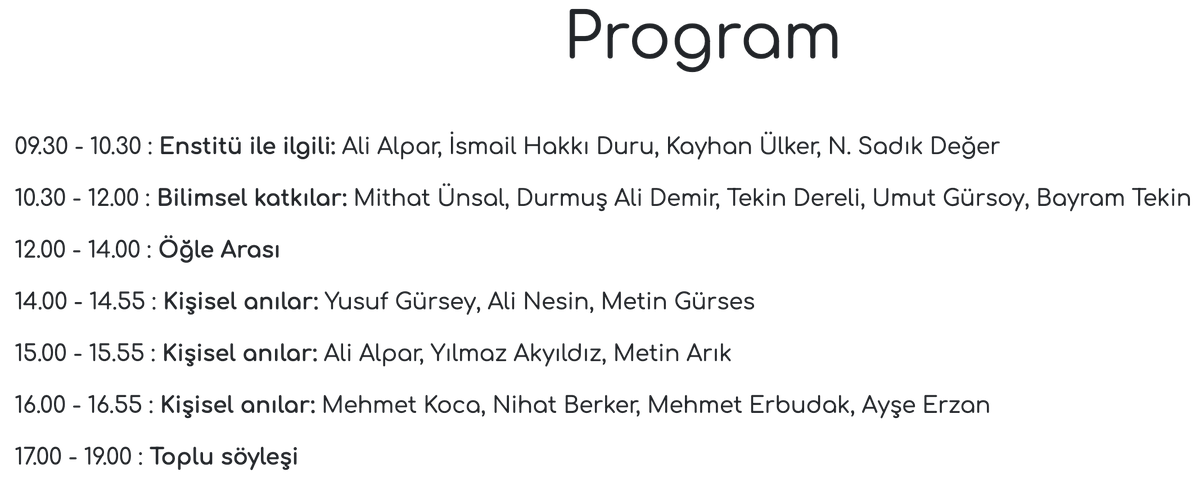 Program

09.30 - 10.30 : Enstitü ile ilgili: Ali Alpar, İsmail Hakkı Duru, Kayhan Ülker, N. Sadık Değer

10.30 - 12.00 : Bilimsel katkılar: Mithat Ünsal, Durmuş Ali Demir, Tekin Dereli, Umut Gürsoy, Bayram Tekin

12.00 - 14.00 : Öğle Arası

14.00 - 14.55 : Kişisel anılar: Yusuf Gürsey, Ali Nesin, Metin Gürses

15.00 - 15.55 : Kişisel anılar: Ali Alpar, Yılmaz Akyıldız, Metin Arık

16.00 - 16.55 : Kişisel anılar: Mehmet Koca, Nihat Berker, Mehmet Erbudak, Ayşe Erzan

17.00 - 19.00 : Toplu söyleşi